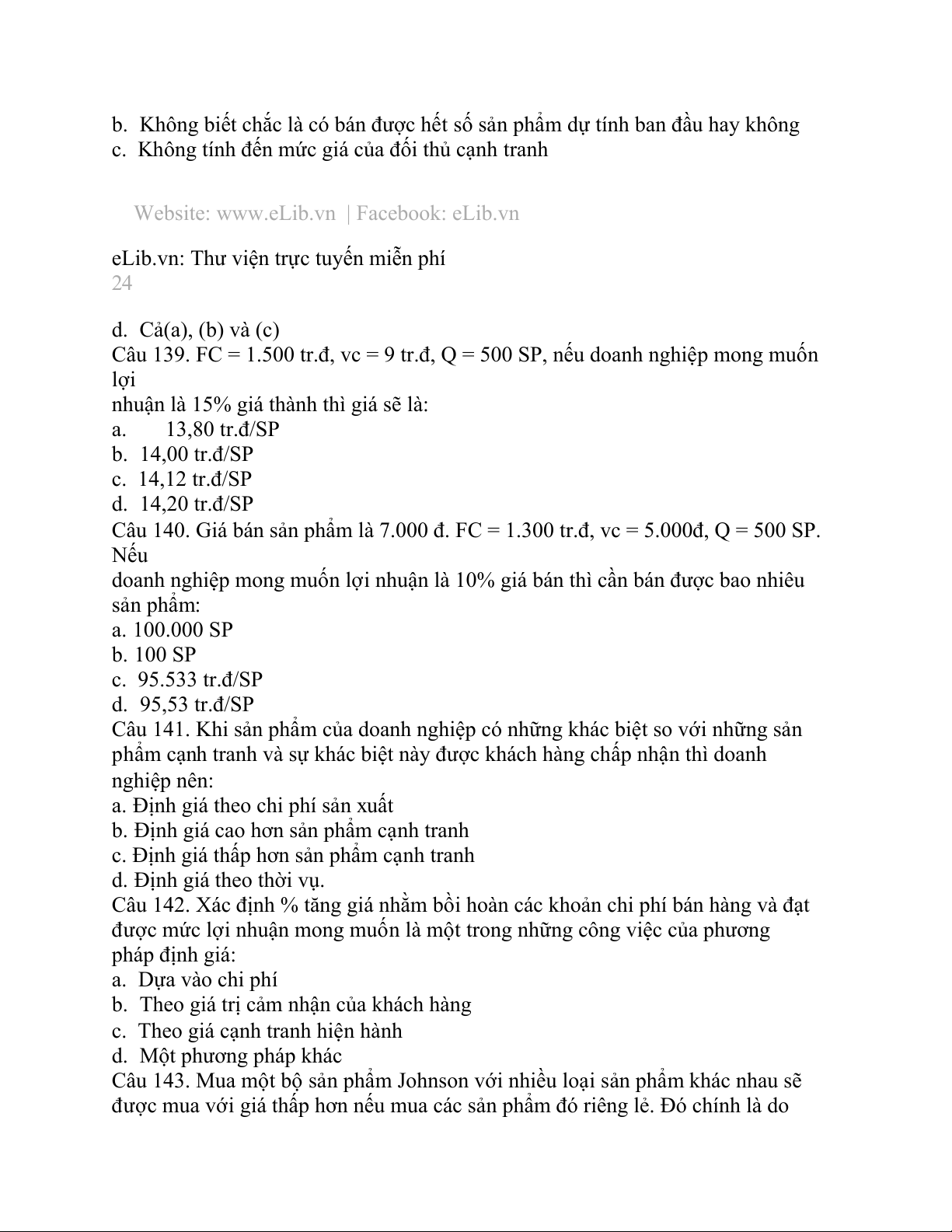 b. Không biết chắc là có bán được hết số sản phẩm dự tính ban đầu hay không
c. Không tính đến mức giá của đối thủ cạnh tranh

Website: www.eLib.vn | Facebook: eLib.vn

eLib.vn: Thư viện trực tuyến miễn phí
24

d. Cả(a), (b) và (c)
Câu 139. FC = 1.500 tr.đ, vc = 9 tr.đ, Q = 500 SP, nếu doanh nghiệp mong muốn lợi
nhuận là 15% giá thành thì giá sẽ là:
a. 13,80 tr.đ/SP
b. 14,00 tr.đ/SP
c. 14,12 tr.đ/SP
d. 14,20 tr.đ/SP
Câu 140. Giá bán sản phẩm là 7.000 đ. FC = 1.300 tr.đ, vc = 5.000đ, Q = 500 SP. Nếu
doanh nghiệp mong muốn lợi nhuận là 10% giá bán thì cần bán được bao nhiêu sản phẩm:
a. 100.000 SP
b. 100 SP
c. 95.533 tr.đ/SP
d. 95,53 tr.đ/SP
Câu 141. Khi sản phẩm của doanh nghiệp có những khác biệt so với những sản phẩm cạnh tranh và sự khác biệt này được khách hàng chấp nhận thì doanh nghiệp nên:
a. Định giá theo chi phí sản xuất
b. Định giá cao hơn sản phẩm cạnh tranh
c. Định giá thấp hơn sản phẩm cạnh tranh
d. Định giá theo thời vụ.
Câu 142. Xác định % tăng giá nhằm bồi hoàn các khoản chi phí bán hàng và đạt được mức lợi nhuận mong muốn là một trong những công việc của phương pháp định giá:
a. Dựa vào chi phí
b. Theo giá trị cảm nhận của khách hàng
c. Theo giá cạnh tranh hiện hành
d. Một phương pháp khác
Câu 143. Mua một bộ sản phẩm Johnson với nhiều loại sản phẩm khác nhau sẽ được mua với giá thấp hơn nếu mua các sản phẩm đó riêng lẻ. Đó chính là do